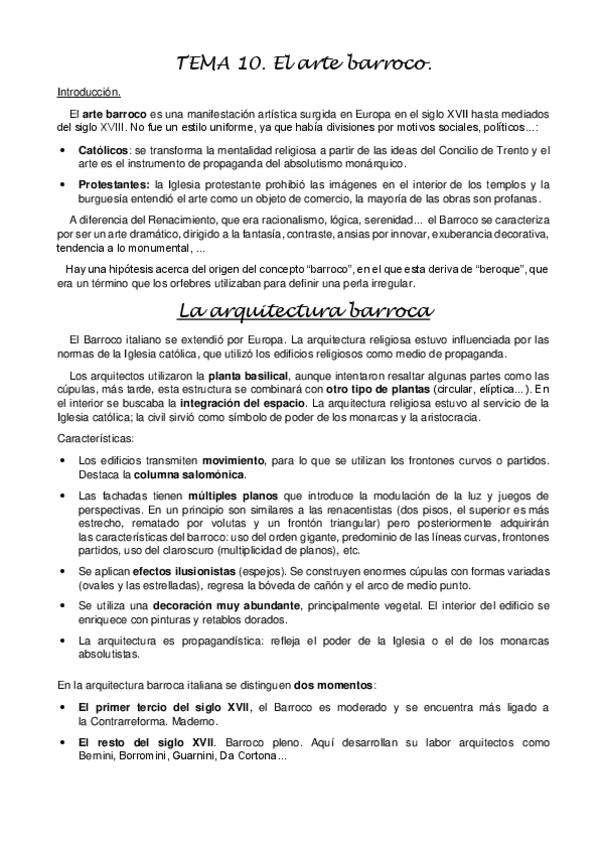 TEMA 10. El arte barroco.

Introducción.

El arte barroco es una manifestación artística surgida en Europa en el siglo XVII hasta mediados del siglo XVIII. No fue un estilo uniforme, ya que había divisiones por motivos sociales, políticos...:

• Católicos: se transforma la mentalidad religiosa a partir de las ideas del Concilio de Trento y el arte es el instrumento de propaganda del absolutismo monárquico.

• Protestantes: la Iglesia protestante prohibió las imágenes en el interior de los templos y la burguesía entendió el arte como un objeto de comercio, la mayoría de las obras son profanas.

A diferencia del Renacimiento, que era racionalismo, lógica, serenidad... el Barroco se caracteriza por ser un arte dramático, dirigido a la fantasía, contraste, ansias por innovar, exuberancia decorativa, tendencia a lo monumental, ...

Hay una hipótesis acerca del origen del concepto "barroco", en el que esta deriva de "beroque", que era un término que los orfebres utilizaban para definir una perla irregular.

La arquitectura barroca

El Barroco italiano se extendió por Europa. La arquitectura religiosa estuvo influenciada por las normas de la Iglesia católica, que utilizó los edificios religiosos como medio de propaganda.

Los arquitectos utilizaron la planta basilical, aunque intentaron resaltar algunas partes como las cúpulas, más tarde, esta estructura se combinará con otro tipo de plantas (circular, elíptica...). En el interior se buscaba la integración del espacio. La arquitectura religiosa estuvo al servicio de la Iglesia católica; la civil sirvió como símbolo de poder de los monarcas y la aristocracia.

Características:

• Los edificios transmiten movimiento, para lo que se utilizan los frontones curvos o partidos. Destaca la columna salomónica.

• Las fachadas tienen múltiples planos que introduce la modulación de la luz y juegos de perspectivas. En un principio son similares a las renacentistas (dos pisos, el superior es más estrecho, rematado por volutas y un frontón triangular) pero posteriormente adquirirán las características del barroco: uso del orden gigante, predominio de las líneas curvas, frontones partidos, uso del claroscuro (multiplicidad de planos), etc.

• Se aplican efectos ilusionistas (espejos). Se construyen enormes cúpulas con formas variadas (ovales y las estrelladas), regresa la bóveda de cañón y el arco de medio punto.

• Se utiliza una decoración muy abundante, principalmente vegetal. El interior del edificio se enriquece con pinturas y retablos dorados.

• La arquitectura es propagandística: refleja el poder de la Iglesia o el de los monarcas absolutistas.

En la arquitectura barroca italiana se distinguen dos momentos:

• El primer tercio del siglo XVII, el Barroco es moderado y se encuentra más ligado a la Contrarreforma. Maderno.

• El resto del siglo XVII. Barroco pleno. Aquí desarrollan su labor arquitectos como Bernini, Borromini, Guarnini, Da Cortona...